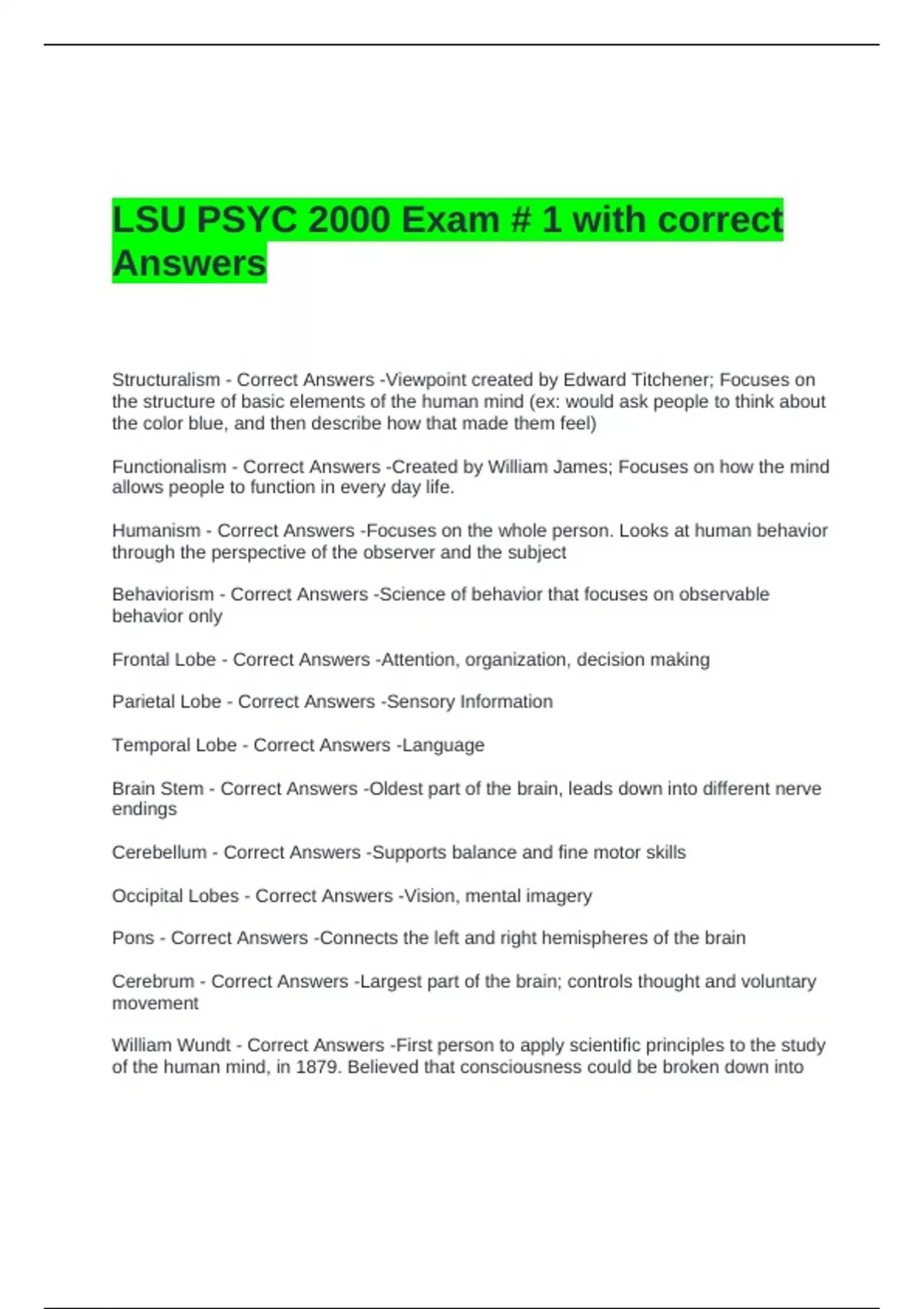 LSU PSYC 2000 Exam # 1 with correct Answers

Structuralism - Correct Answers -Viewpoint created by Edward Titchener; Focuses on the structure of basic elements of the human mind (ex: would ask people to think about the color blue, and then describe how that made them feel)

Functionalism - Correct Answers -Created by William James; Focuses on how the mind allows people to function in every day life.

Humanism - Correct Answers -Focuses on the whole person. Looks at human behavior through the perspective of the observer and the subject

Behaviorism - Correct Answers -Science of behavior that focuses on observable behavior only

Frontal Lobe - Correct Answers -Attention, organization, decision making

Parietal Lobe - Correct Answers -Sensory Information

Temporal Lobe - Correct Answers -Language

Brain Stem - Correct Answers -Oldest part of the brain, leads down into different nerve endings

Cerebellum - Correct Answers -Supports balance and fine motor skills

Occipital Lobes - Correct Answers -Vision, mental imagery

Pons - Correct Answers -Connects the left and right hemispheres of the brain

Cerebrum - Correct Answers -Largest part of the brain; controls thought and voluntary movement

William Wundt - Correct Answers -First person to apply scientific principles to the study of the human mind, in 1879. Believed that consciousness could be broken down into